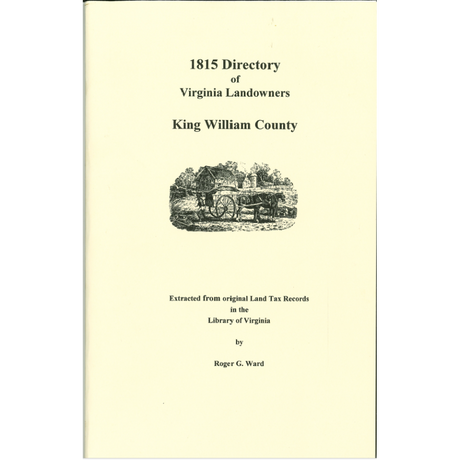 1815 Directory
of
Virginia Landowners

King William County

Extracted from original Land Tax Records
in the
Library of Virginia

by

Roger G. Ward